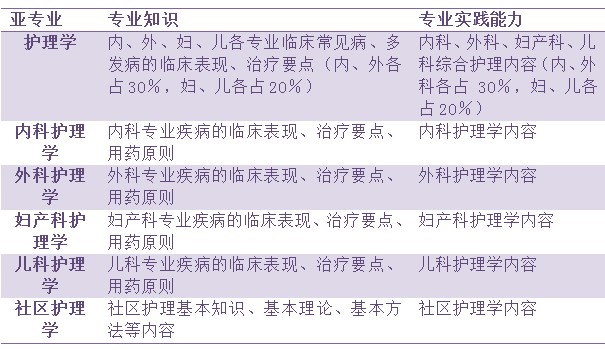 | 亚专业 | 专业知识 | 专业实践能力 |
|---|---|---|
| 护理学 | 内、外、妇、儿各专业临床常见病、多发病的临床表现、治疗要点（内、外各占30%，妇、儿各占20%） | 内科、外科、妇产科、儿科综合护理内容（内、外科各占 30%，妇、儿各占20%） |
| 内科护理学 | 内科专业疾病的临床表现、治疗要点、用药原则 | 内科护理学内容 |
| 外科护理学 | 外科专业疾病的临床表现、治疗要点、用药原则 | 外科护理学内容 |
| 妇产科护理学 | 妇产科专业疾病的临床表现、治疗要点、用药原则 | 妇产科护理学内容 |
| 儿科护理学 | 儿科专业疾病的临床表现、治疗要点、用药原则 | 儿科护理学内容 |
| 社区护理学 | 社区护理基本知识、基本理论、基本方法等内容 | 社区护理学内容 |